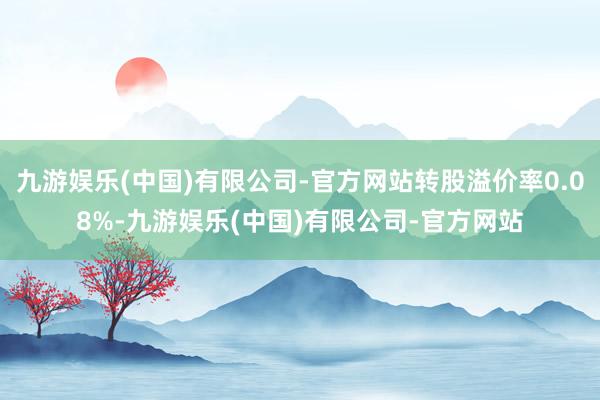 九游娱乐(中国)有限公司-官方网站转股溢价率0.08%-九游娱乐(中国)有限公司-官方网站